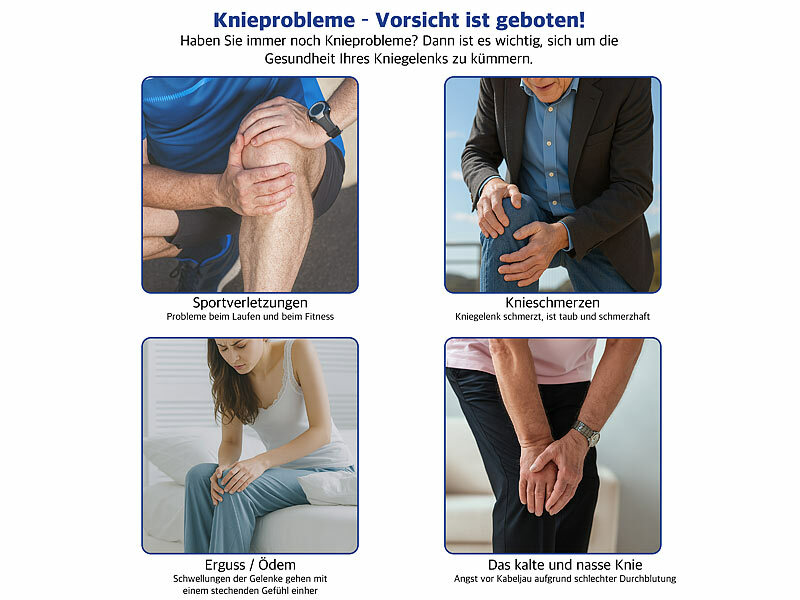 Knieprobleme - Vorsicht ist geboten!

Haben Sie immer noch Knieprobleme? Dann ist es wichtig, sich um die Gesundheit Ihres Kniegelenks zu kümmern.

Sportverletzungen
Probleme beim Laufen und beim Fitness

Knieschmerzen
Kniegelenk schmerzt, ist taub und schmerzhaft

Erguss / Ödem
Schwellungen der Gelenke gehen mit einem stechenden Gefühl einher

Das kalte und nasse Knie
Angst vor Kabeljau aufgrund schlechter Durchblutung